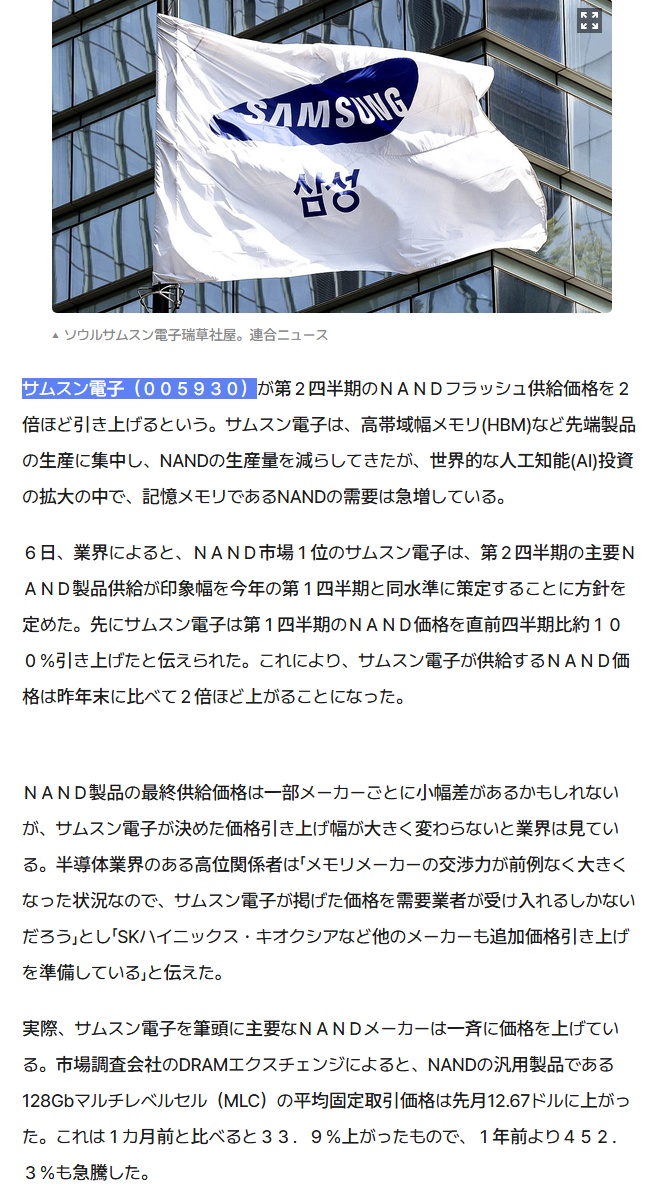 SAMSUNG
삼성

▲ ソウルサムスン電子瑞草社屋。連合ニュース

サムスン電子（００５９３０）が第２四半期のＮＡＮＤフラッシュ供給価格を２倍ほど引き上げるという。サムスン電子は、高帯域幅メモリ(HBM)など先端製品の生産に集中し、NANDの生産量を減らしてきたが、世界的な人工知能(AI)投資の拡大の中で、記憶メモリであるNANDの需要は急増している。

６日、業界によると、ＮＡＮＤ市場１位のサムスン電子は、第２四半期の主要ＮＡＮＤ製品供給が印象幅を今年の第１四半期と同水準に策定することに方針を定めた。先にサムスン電子は第１四半期のＮＡＮＤ価格を直前四半期比約１００％引き上げたと伝えられた。これにより、サムスン電子が供給するＮＡＮＤ価格は昨年末に比べて２倍ほど上がることになった。

ＮＡＮＤ製品の最終供給価格は一部メーカーごとに小幅差があるかもしれないが、サムスン電子が決めた価格引き上げ幅が大きく変わらないと業界は見ている。半導体業界のある高位関係者は「メモリメーカーの交渉力が前例なく大きくなった状況なので、サムスン電子が掲げた価格を需要業者が受け入れるしかないだろう」とし「SKハイニックス・キオクシアなど他のメーカーも追加価格引き上げを準備している」と伝えた。

実際、サムスン電子を筆頭に主要なＮＡＮＤメーカーは一斉に価格を上げている。市場調査会社のDRAMエクスチェンジによると、NANDの汎用製品である128Gbマルチレベルセル（MLC）の平均固定取引価格は先月12.67ドルに上がった。これは１カ月前と比べると３３．９％上がったもので、１年前より４５２．３％も急騰した。